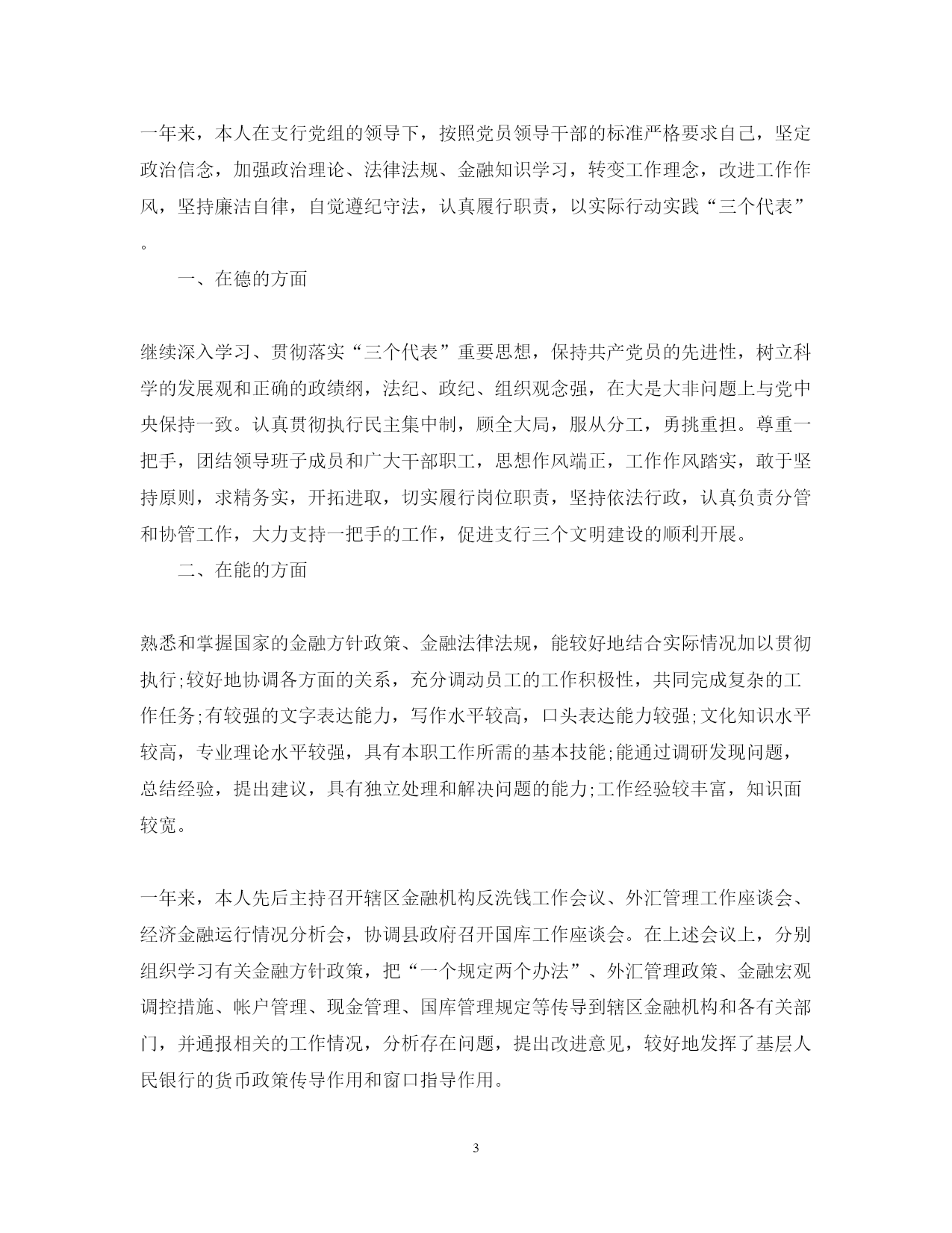 一年来，本人在支行党组的领导下，按照党员领导干部的标准严格要求自己，坚定政治信念，加强政治理论、法律法规、金融知识学习，转变工作理念，改进工作作风，坚持廉洁自律，自觉遵纪守法，认真履行职责，以实际行动实践“三个代表”。

一、在德的方面

继续深入学习、贯彻落实“三个代表”重要思想，保持共产党员的先进性，树立科学的发展观和正确的政绩纲，法纪、政纪、组织观念强，在大是大非问题上与党中央保持一致。认真贯彻执行民主集中制，顾全大局，服从分工，勇挑重担。尊重一把手，团结领导班子成员和广大干部职工，思想作风端正，工作作风踏实，敢于坚持原则，求精务实，开拓进取，切实履行岗位职责，坚持依法行政，认真负责分管和协管工作，大力支持一把手的工作，促进支行三个文明建设的顺利开展。

二、在能的方面

熟悉和掌握国家的金融方针政策、金融法律法规，能较好地结合实际情况加以贯彻执行;较好地协调各方面的关系，充分调动员工的工作积极性，共同完成复杂的工作任务;有较强的文字表达能力，写作水平较高，口头表达能力较强;文化知识水平较高，专业理论水平较强，具有本职工作所需的基本技能;能通过调研发现问题，总结经验，提出建议，具有独立处理和解决问题的能力;工作经验较丰富，知识面较宽。

一年来，本人先后主持召开辖区金融机构反洗钱工作会议、外汇管理工作座谈会、经济金融运行情况分析会，协调县政府召开国库工作座谈会。在上述会议上，分别组织学习有关金融方针政策，把“一个规定两个办法”、外汇管理政策、金融宏观调控措施、帐户管理、现金管理、国库管理规定等传导到辖区金融机构和各有关部门，并通报相关的工作情况，分析存在问题，提出改进意见，较好地发挥了基层人民银行的货币政策传导作用和窗口指导作用。

3